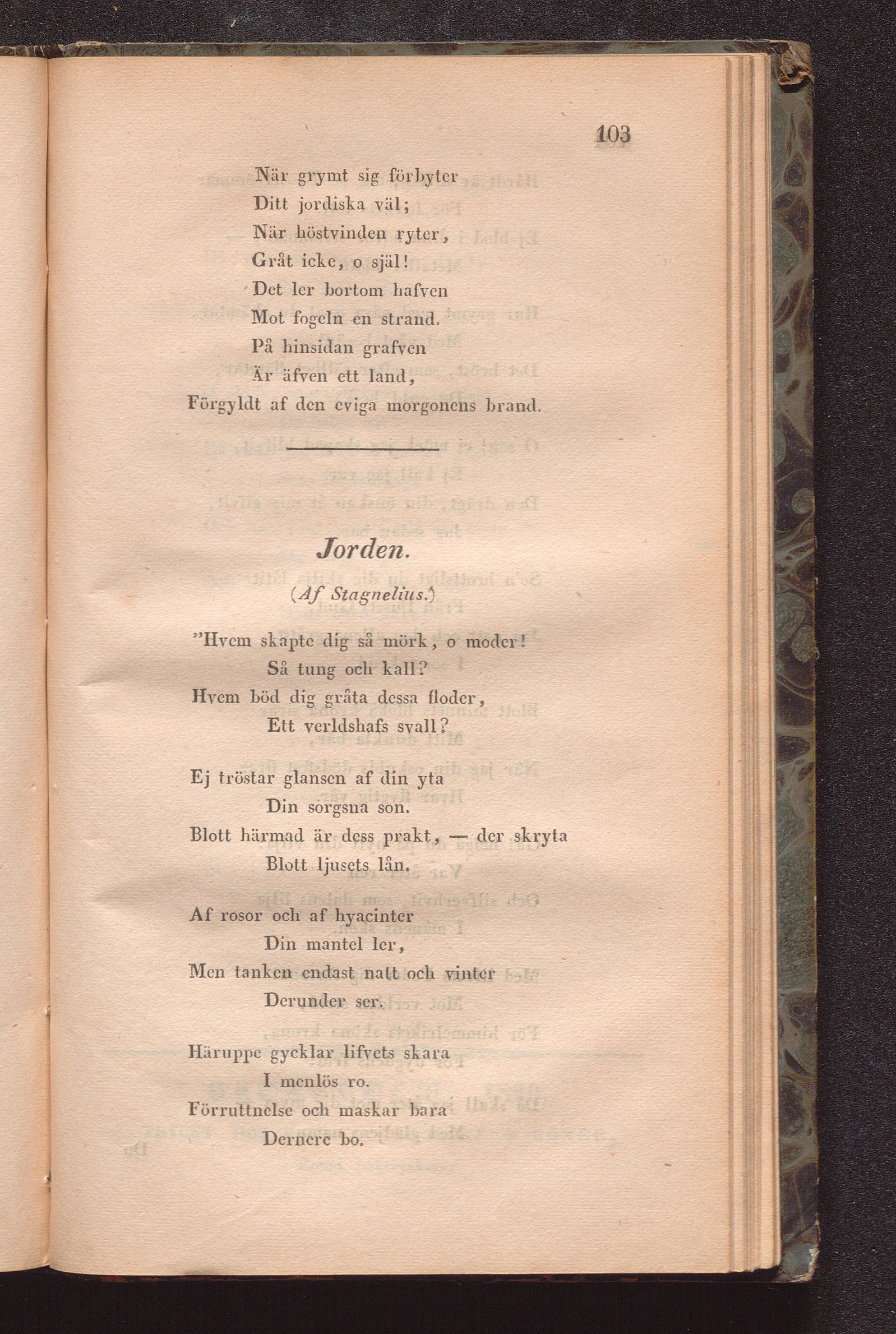 103

När grymt sig förbyter
Ditt jordiska väl;
När höstvinden ryter,
Gråt icke, o själ!
Det ler bortom hafven
Mot fogeln en strand.
På hinsidan grafven
Är äfven ett land,
Förgyldt af den eviga morgonens brand.

Jorden.

(Af Stagnelius.)

"Hvem skapte dig så mörk, o moder!
Så tung och kall?
Hvem böd dig gråta dessa floder,
Ett verldshafs svall?

Ej tröstar glansen af din yta
Din sorgsna son.
Blott härmad är dess prakt, — der skryta
Blott ljusets lån.

Af rosor och af hyacinter
Din mantel ler,
Men tanken endast natt och vinter
Derunder ser.

Häruppe gycklar lifvets skara
I menlös ro.
Förruttnelse och maskar bara
Dernere bo.